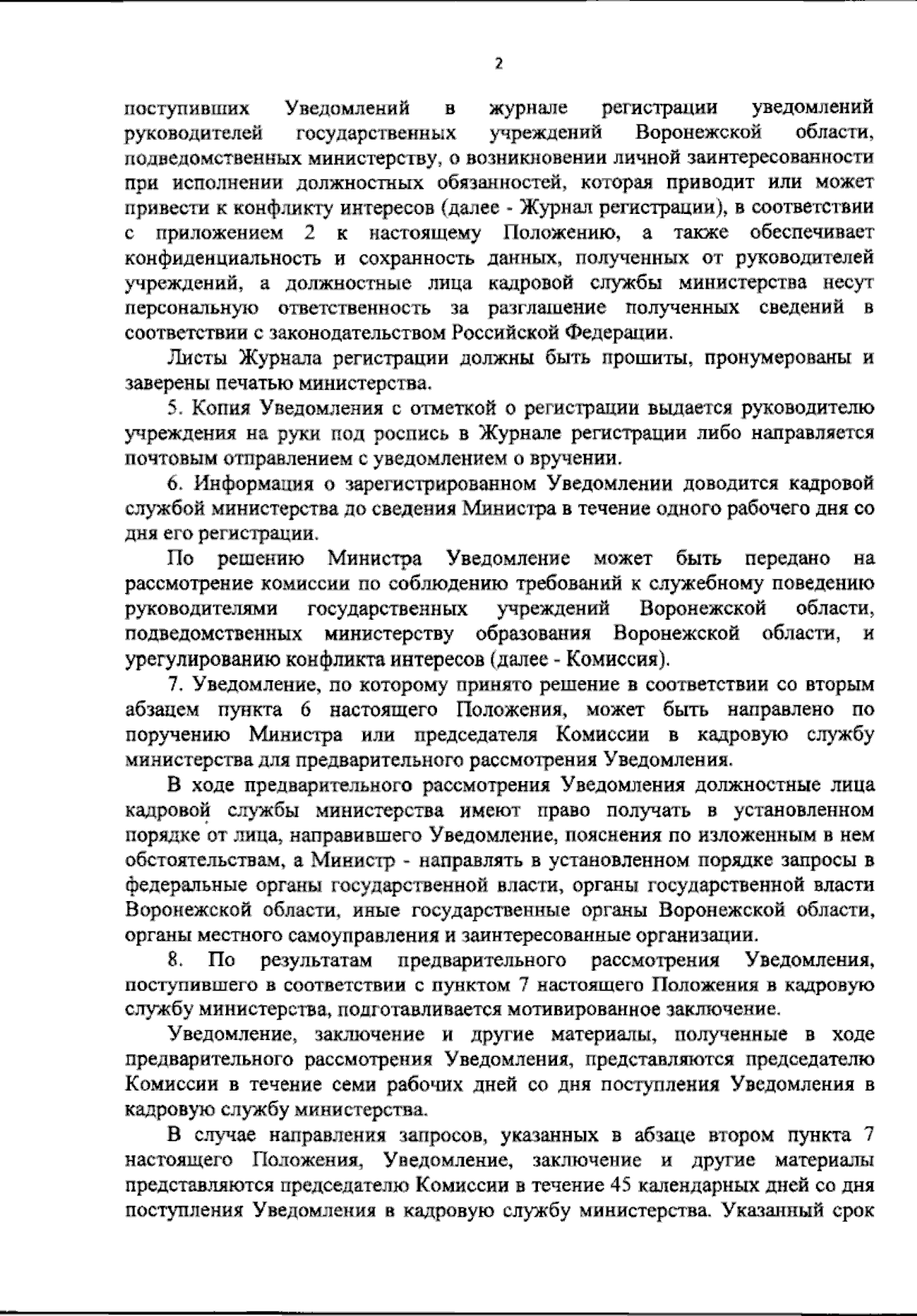 2

поступивших Уведомлений в журнале регистрации уведомлений руководителей государственных учреждений Воронежской области, подведомственных министерству, о возникновении личной заинтересованности при исполнении должностных обязанностей, которая приводит или может привести к конфликту интересов (далее - Журнал регистрации), в соответствии с приложением 2 к настоящему Положению, а также обеспечивает конфиденциальность и сохранность данных, полученных от руководителей учреждений, а должностные лица кадровой службы министерства несут персональную ответственность за разглашение полученных сведений в соответствии с законодательством Российской Федерации.

Листы Журнала регистрации должны быть прошиты, пронумерованы и заверены печатью министерства.

5. Копия Уведомления с отметкой о регистрации выдается руководителю учреждения на руки под роспись в Журнале регистрации либо направляется почтовым отправлением с уведомлением о вручении.

6. Информация о зарегистрированном Уведомлении доводится кадровой службой министерства до сведения Министра в течение одного рабочего дня со дня его регистрации.

По решению Министра Уведомление может быть передано на рассмотрение комиссии по соблюдению требований к служебному поведению руководителями государственных учреждений Воронежской области, подведомственных министерству образования Воронежской области, и урегулированию конфликта интересов (далее - Комиссия).

7. Уведомление, по которому принято решение в соответствии со вторым абзацем пункта 6 настоящего Положения, может быть направлено по поручению Министра или председателя Комиссии в кадровую службу министерства для предварительного рассмотрения Уведомления.

В ходе предварительного рассмотрения Уведомления должностные лица кадровой службы министерства имеют право получать в установленном порядке от лица, направившего Уведомление, пояснения по изложенным в нем обстоятельствам, а Министр - направлять в установленном порядке запросы в федеральные органы государственной власти, органы государственной власти Воронежской области, иные государственные органы Воронежской области, органы местного самоуправления и заинтересованные организации.

8. По результатам предварительного рассмотрения Уведомления, поступившего в соответствии с пунктом 7 настоящего Положения в кадровую службу министерства, подготавливается мотивированное заключение.

Уведомление, заключение и другие материалы, полученные в ходе предварительного рассмотрения Уведомления, представляются председателю Комиссии в течение семи рабочих дней со дня поступления Уведомления в кадровую службу министерства.

В случае направления запросов, указанных в абзаце втором пункта 7 настоящего Положения, Уведомление, заключение и другие материалы представляются председателю Комиссии в течение 45 календарных дней со дня поступления Уведомления в кадровую службу министерства. Указанный срок